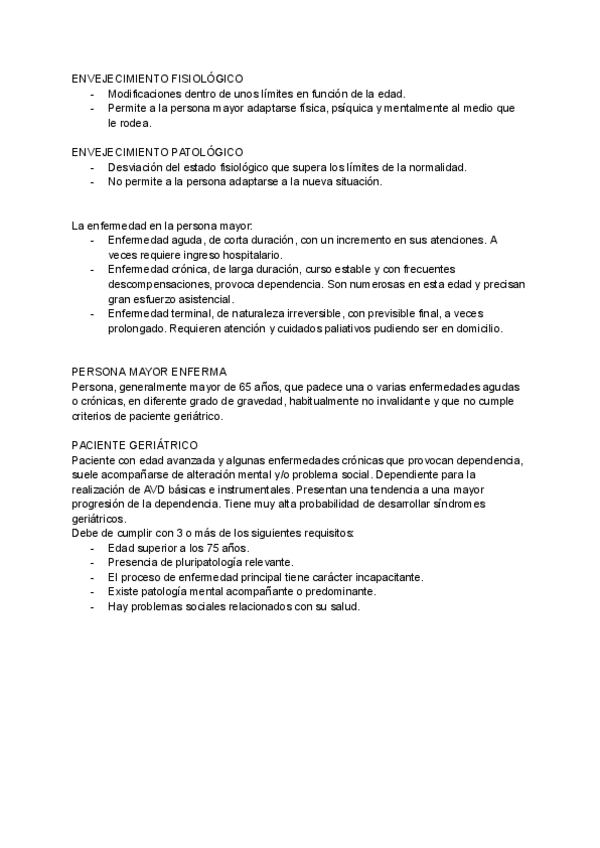 ENVEJECIMIENTO FISIOLÓGICO
- Modificaciones dentro de unos límites en función de la edad.
- Permite a la persona mayor adaptarse física, psíquica y mentalmente al medio que le rodea.

ENVEJECIMIENTO PATOLÓGICO
- Desviación del estado fisiológico que supera los límites de la normalidad.
- No permite a la persona adaptarse a la nueva situación.

La enfermedad en la persona mayor:
- Enfermedad aguda, de corta duración, con un incremento en sus atenciones. A veces requiere ingreso hospitalario.
- Enfermedad crónica, de larga duración, curso estable y con frecuentes descompensaciones, provoca dependencia. Son numerosas en esta edad y precisan gran esfuerzo asistencial.
- Enfermedad terminal, de naturaleza irreversible, con previsible final, a veces prolongado. Requieren atención y cuidados paliativos pudiendo ser en domicilio.

PERSONA MAYOR ENFERMA
Persona, generalmente mayor de 65 años, que padece una o varias enfermedades agudas o crónicas, en diferente grado de gravedad, habitualmente no invalidante y que no cumple criterios de paciente geriátrico.

PACIENTE GERIÁTRICO
Paciente con edad avanzada y algunas enfermedades crónicas que provocan dependencia, suele acompañarse de alteración mental y/o problema social. Dependiente para la realización de AVD básicas e instrumentales. Presentan una tendencia a una mayor progresión de la dependencia. Tiene muy alta probabilidad de desarrollar síndromes geriátricos.
Debe de cumplir con 3 o más de los siguientes requisitos:
- Edad superior a los 75 años.
- Presencia de pluripatología relevante.
- El proceso de enfermedad principal tiene carácter incapacitante.
- Existe patología mental acompañante o predominante.
- Hay problemas sociales relacionados con su salud.